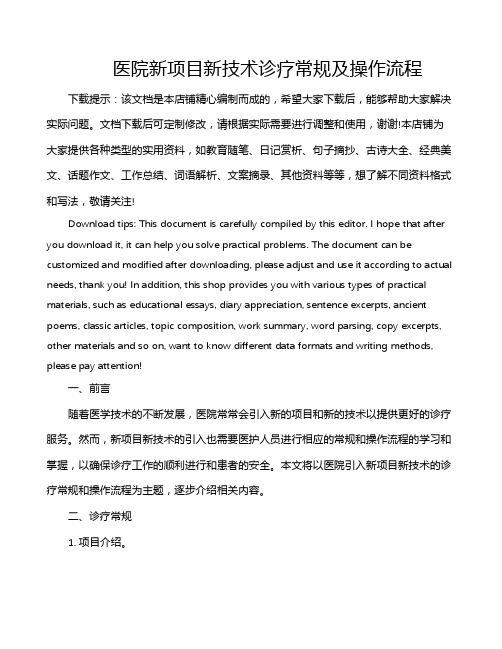 医院新项目新技术诊疗常规及操作流程

下载提示：该文档是本店铺精心编制而成的，希望大家下载后，能够帮助大家解决实际问题。文档下载后可定制修改，请根据实际需要进行调整和使用，谢谢!本店铺为大家提供各种类型的实用资料，如教育随笔、日记赏析、句子摘抄、古诗大全、经典美文、话题作文、工作总结、词语解析、文案摘录、其他资料等等，想了解不同资料格式和写法，敬请关注!

Download tips: This document is carefully compiled by this editor. I hope that after you download it, it can help you solve practical problems. The document can be customized and modified after downloading, please adjust and use it according to actual needs, thank you! In addition, this shop provides you with various types of practical materials, such as educational essays, diary appreciation, sentence excerpts, ancient poems, classic articles, topic composition, work summary, word parsing, copy excerpts, other materials and so on, want to know different data formats and writing methods, please pay attention!

一、前言

随着医学技术的不断发展，医院常常会引入新的项目和新的技术以提供更好的诊疗服务。然而，新项目新技术的引入也需要医护人员进行相应的常规和操作流程的学习和掌握，以确保诊疗工作的顺利进行和患者的安全。本文将以医院引入新项目新技术的诊疗常规和操作流程为主题，逐步介绍相关内容。

二、诊疗常规

1. 项目介绍。